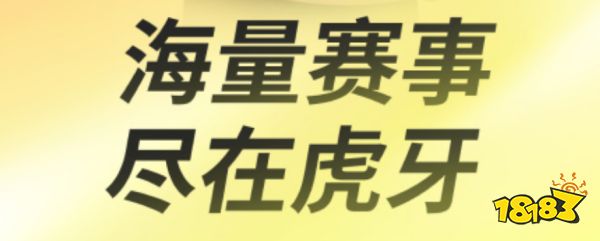 海量赛事
尽在虎牙

18183